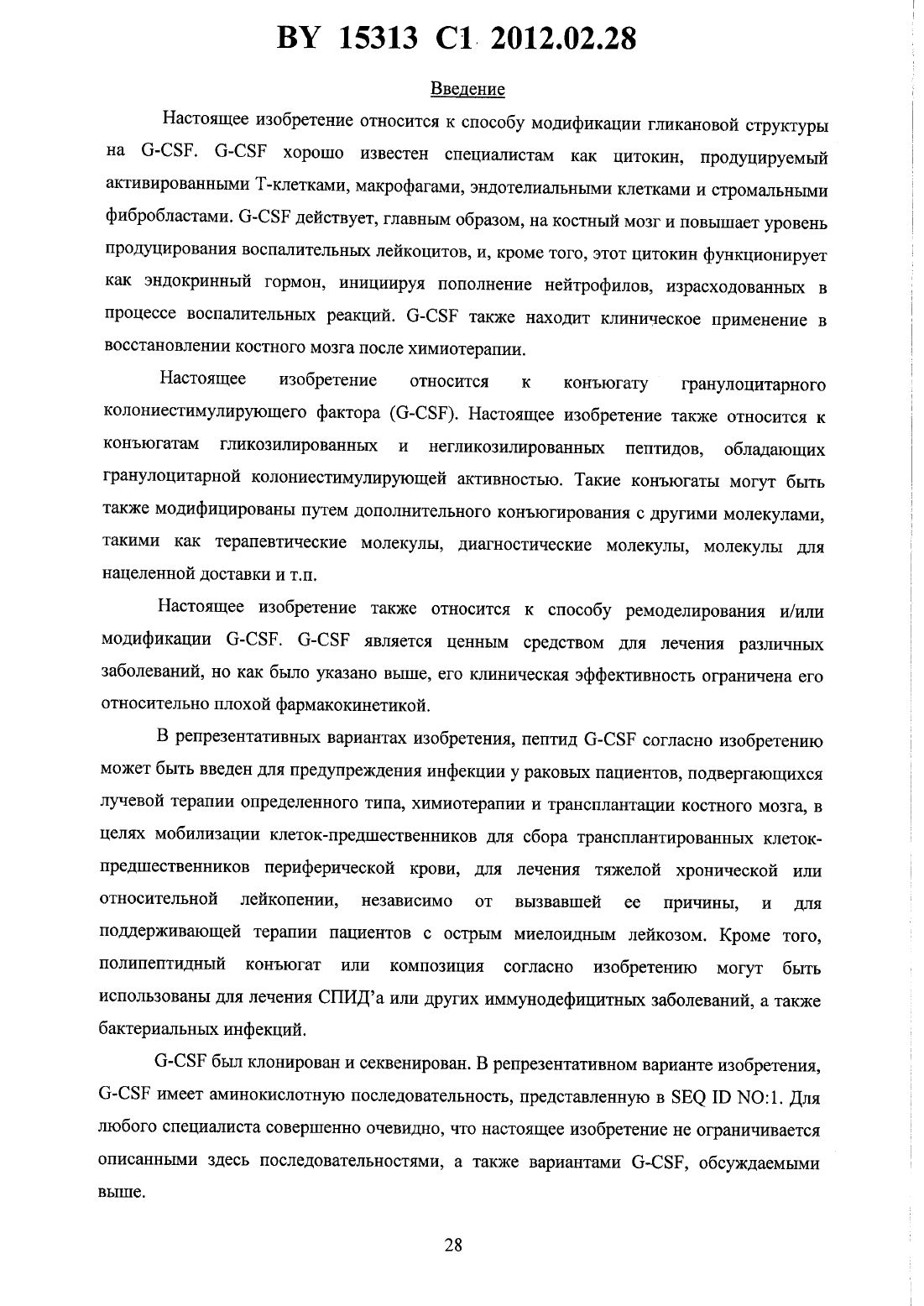 BY 15313 C1 2012.02.28

Введение

Настоящее изобретение относится к способу модификации гликановой структуры на G-CSF. G-CSF хорошо известен специалистам как цитокин, продуцируемый активированными Т-клетками, макрофагами, эндотелиальными клетками и стромальными фибробластами. G-CSF действует, главным образом, на костный мозг и повышает уровень продуцирования воспалительных лейкоцитов, и, кроме того, этот цитокин функционирует как эндокринный гормон, инициируя пополнение нейтрофилов, израсходованных в процессе воспалительных реакций. G-CSF также находит клиническое применение в восстановлении костного мозга после химиотерапии.

Настоящее изобретение относится к конъюгату гранулоцитарного колониестимулирующего фактора (G-CSF). Настоящее изобретение также относится к конъюгатам гликозилированных и негликозилированных пептидов, обладающих гранулоцитарной колониестимулирующей активностью. Такие конъюгаты могут быть также модифицированы путем дополнительного конъюгирования с другими молекулами, такими как терапевтические молекулы, диагностические молекулы, молекулы для нацеленной доставки и т.п.

Настоящее изобретение также относится к способу ремоделирования и/или модификации G-CSF. G-CSF является ценным средством для лечения различных заболеваний, но как было указано выше, его клиническая эффективность ограничена его относительно плохой фармакокинетикой.

В репрезентативных вариантах изобретения, пептид G-CSF согласно изобретению может быть введен для предупреждения инфекции у раковых пациентов, подвергающихся лучевой терапии определенного типа, химиотерапии и трансплантации костного мозга, в целях мобилизации клеток-предшественников для сбора трансплантированных клеток-предшественников периферической крови, для лечения тяжелой хронической или относительной лейкопении, независимо от вызвавшей ее причины, и для поддерживающей терапии пациентов с острым миелоидным лейкозом. Кроме того, полипептидный конъюгат или композиция согласно изобретению могут быть использованы для лечения СПИД'а или других иммунодефицитных заболеваний, а также бактериальных инфекций.

G-CSF был клонирован и секвенирован. В репрезентативном варианте изобретения, G-CSF имеет аминокислотную последовательность, представленную в SEQ ID NO:1. Для любого специалиста совершенно очевидно, что настоящее изобретение не ограничивается описанными здесь последовательностями, а также вариантами G-CSF, обсуждаемыми выше.

28